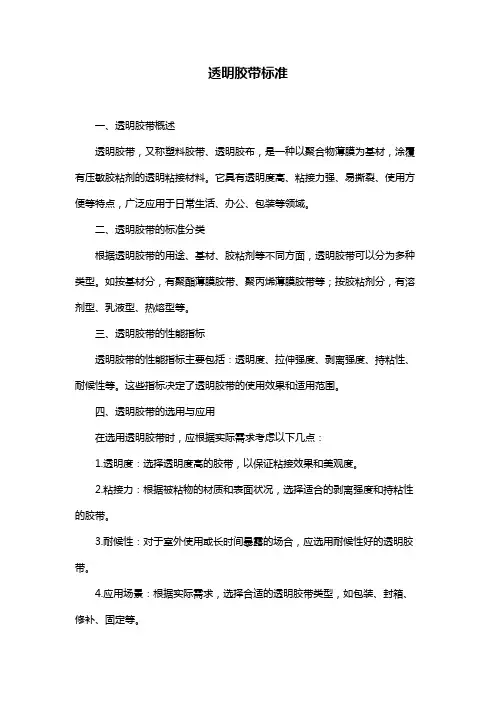 透明胶带标准

一、透明胶带概述

透明胶带，又称塑料胶带、透明胶布，是一种以聚合物薄膜为基材，涂覆有压敏胶粘剂的透明粘接材料。它具有透明度高、粘接力强、易撕裂、使用方便等特点，广泛应用于日常生活、办公、包装等领域。

二、透明胶带的标准分类

根据透明胶带的用途、基材、胶粘剂等不同方面，透明胶带可以分为多种类型。如按基材分，有聚酯薄膜胶带、聚丙烯薄膜胶带等；按胶粘剂分，有溶剂型、乳液型、热熔型等。

三、透明胶带的性能指标

透明胶带的性能指标主要包括：透明度、拉伸强度、剥离强度、持粘性、耐候性等。这些指标决定了透明胶带的使用效果和适用范围。

四、透明胶带的选用与应用

在选用透明胶带时，应根据实际需求考虑以下几点：

1.透明度：选择透明度高的胶带，以保证粘接效果和美观度。

2.粘接力：根据被粘物的材质和表面状况，选择适合的剥离强度和持粘性的胶带。

3.耐候性：对于室外使用或长时间暴露的场合，应选用耐候性好的透明胶带。

4.应用场景：根据实际需求，选择合适的透明胶带类型，如包装、封箱、修补、固定等。